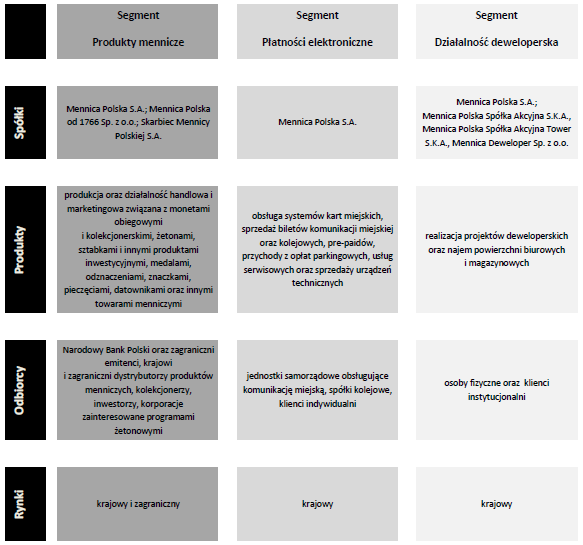 |  | Segment Produkty mennicze | Segment Płatności elektroniczne | Segment Działalność deweloperska |
|---|---|---|---|
| Spółki | Mennica Polska S.A.; Mennica Polska od 1766 Sp. z o.o.; Skarbiec Mennicy Polskiej S.A. | Mennica Polska S.A. | Mennica Polska S.A.; Mennica Polska Spółka Akcyjna S.K.A., Mennica Polska Spółka Akcyjna Tower S.K.A., Mennica Deweloper Sp. z o.o. |
| Produkty | produkcja oraz działalność handlowa i marketingowa związana z monetami obiegowymi i kolekcjonerskimi, żetonami, sztabkami i innymi produktami inwestycyjnymi, medalami, odznaczeniami, znaczkami, pieczęciami, datownikami oraz innymi towarami menniczymi | obsługa systemów kart miejskich, sprzedaż biletów komunikacji miejskiej oraz kolejowych, pre-paidów, przychody z opłat parkingowych, usług serwisowych oraz sprzedaży urządzeń technicznych | realizacja projektów deweloperskich oraz najem powierzchni biurowych i magazynowych |
| Odbiorcy | Narodowy Bank Polski oraz zagraniczni emitenci, krajowi i zagraniczni dystrybutorzy produktów menniczych, kolekcjonerzy, inwestorzy, korporacje zainteresowane programami żetonowymi | jednostki samorządowe obsługujące komunikację miejską, spółki kolejowe, klienci indywidualni | osoby fizyczne oraz klienci instytucjonalni |
| Rynki | krajowy i zagraniczny | krajowy | krajowy |